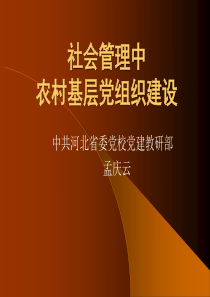 社会管理中
农村基层党组织建设

中共河北省委党校党建教研部
孟庆云